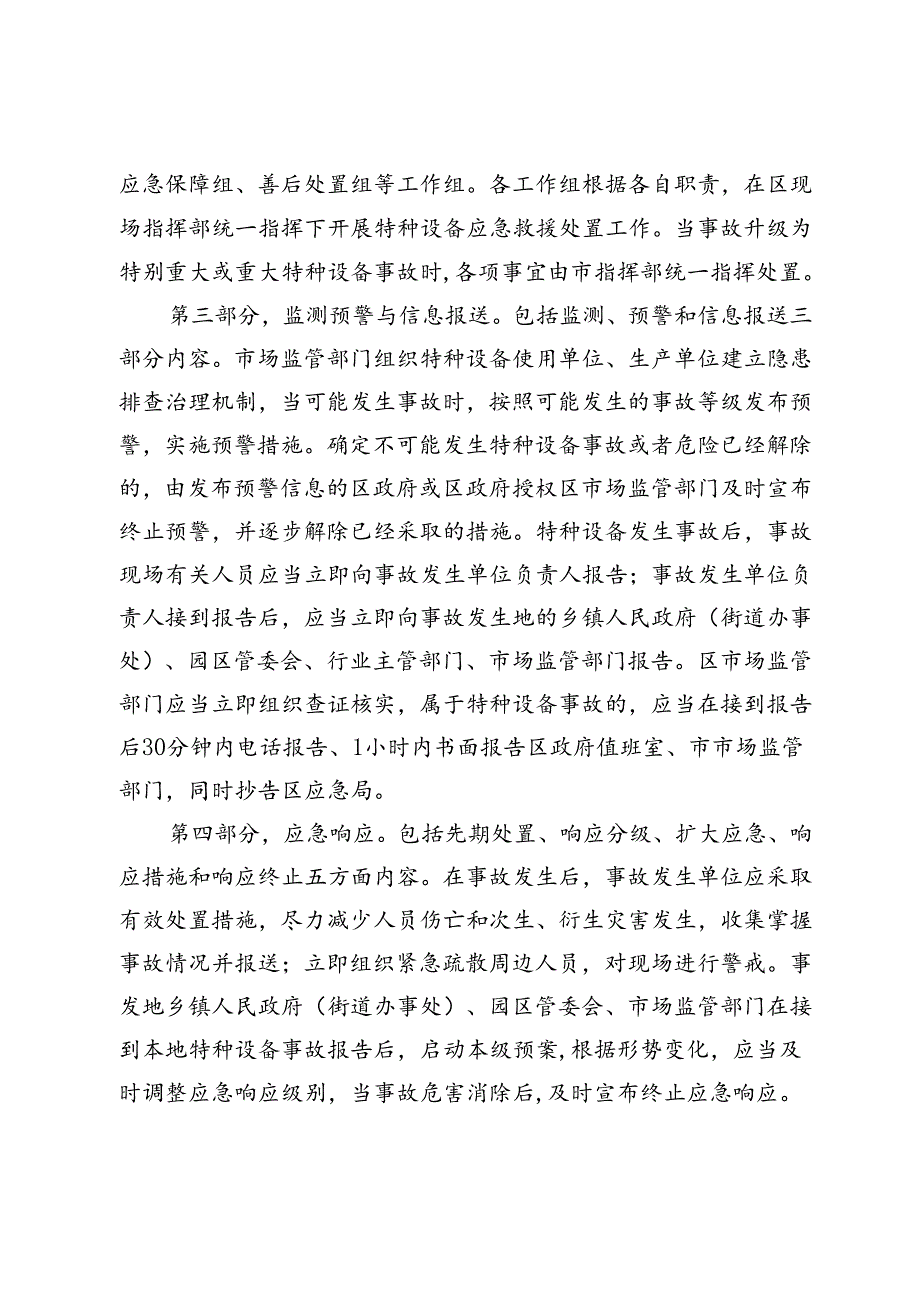 应急保障组、善后处置组等工作组。各工作组根据各自职责，在区现场指挥部统一指挥下开展特种设备应急救援处置工作。当事故升级为特别重大或重大特种设备事故时，各项事宜由市指挥部统一指挥处置。

第三部分，监测预警与信息报送。包括监测、预警和信息报送三部分内容。市场监管部门组织特种设备使用单位、生产单位建立隐患排查治理机制，当可能发生事故时，按照可能发生的事故等级发布预警，实施预警措施。确定不可能发生特种设备事故或者危险已经解除的，由发布预警信息的区政府或区政府授权区市场监管部门及时宣布终止预警，并逐步解除已经采取的措施。特种设备发生事故后，事故现场有关人员应当立即向事故发生单位负责人报告；事故发生单位负责人接到报告后，应当立即向事故发生地的乡镇人民政府（街道办事处）、园区管委会、行业主管部门、市场监管部门报告。区市场监管部门应当立即组织查证核实，属于特种设备事故的，应当在接到报告后30分钟内电话报告、1小时内书面报告区政府值班室、市市场监管部门，同时抄告区应急局。

第四部分，应急响应。包括先期处置、响应分级、扩大应急、响应措施和响应终止五方面内容。在事故发生后，事故发生单位应采取有效处置措施，尽力减少人员伤亡和次生、衍生灾害发生，收集掌握事故情况并报送；立即组织紧急疏散周边人员，对现场进行警戒。事发地乡镇人民政府（街道办事处）、园区管委会、市场监管部门在接到本地特种设备事故报告后，启动本级预案，根据形势变化，应当及时调整应急响应级别，当事故危害消除后，及时宣布终止应急响应。